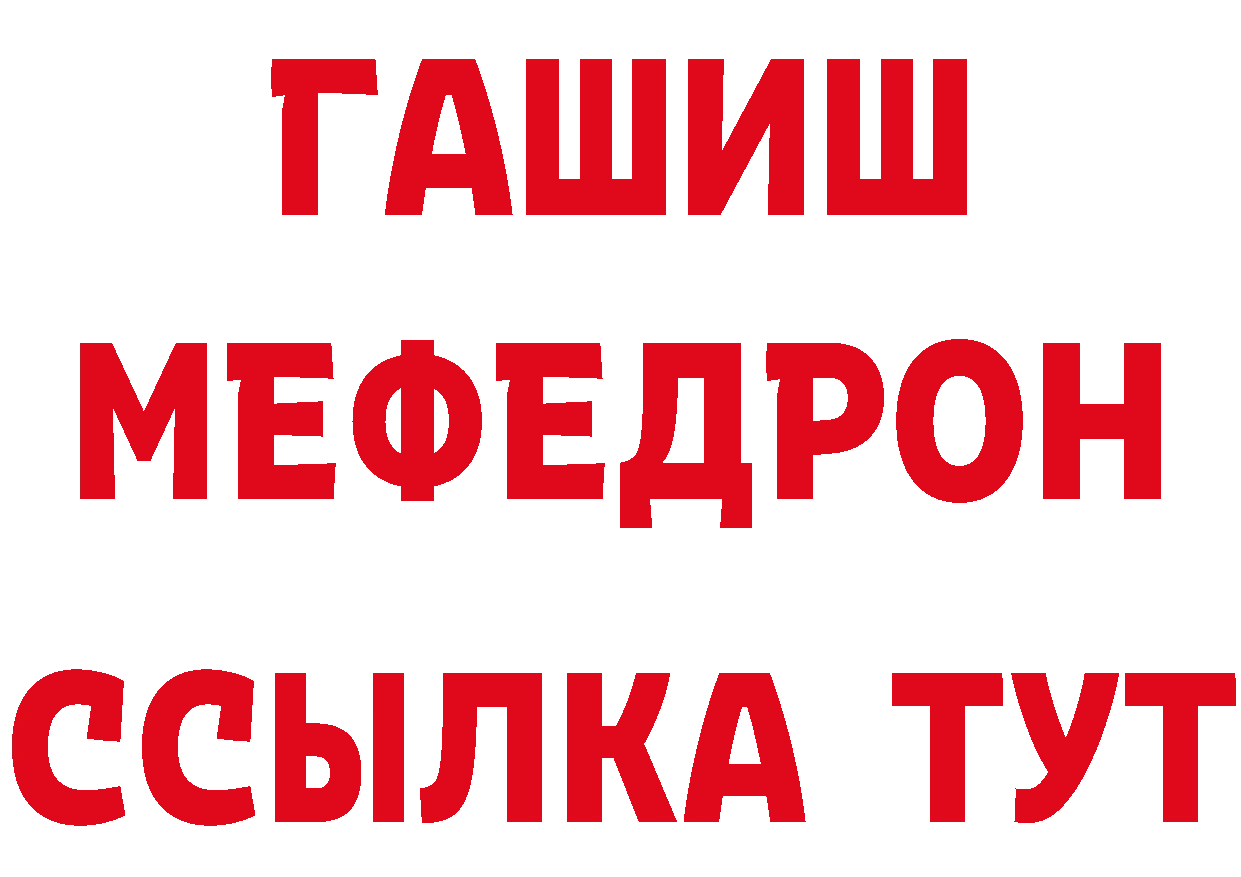 ГАШИШ
МЕФЕДРОН
ССЫЛКА ТУТ